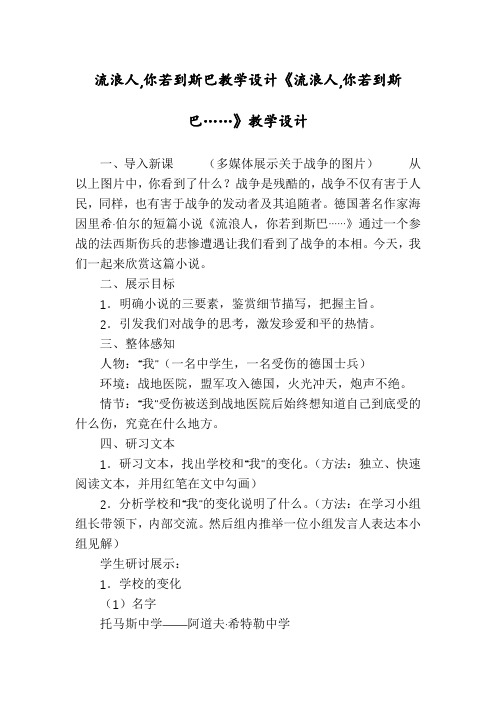 流浪人,你若到斯巴教学设计《流浪人,你若到斯巴……》教学设计

一、导入新课　　（多媒体展示关于战争的图片）　　从以上图片中，你看到了什么？战争是残酷的，战争不仅有害于人民，同样，也有害于战争的发动者及其追随者。德国著名作家海因里希·伯尔的短篇小说《流浪人，你若到斯巴……》通过一个参战的法西斯伤兵的悲惨遭遇让我们看到了战争的本相。今天，我们一起来欣赏这篇小说。

二、展示目标

1．明确小说的三要素，鉴赏细节描写，把握主旨。

2．引发我们对战争的思考，激发珍爱和平的热情。

三、整体感知

人物："我"（一名中学生，一名受伤的德国士兵）

环境：战地医院，盟军攻入德国，火光冲天，炮声不绝。

情节："我"受伤被送到战地医院后始终想知道自己到底受的什么伤，究竟在什么地方。

四、研习文本

1．研习文本，找出学校和"我"的变化。（方法：独立、快速阅读文本，并用红笔在文中勾画）

2．分析学校和"我"的变化说明了什么。（方法：在学习小组组长带领下，内部交流。然后组内推举一位小组发言人表达本小组见解）

学生研讨展示：

1．学校的变化

（1）名字

托马斯中学——阿道夫·希特勒中学